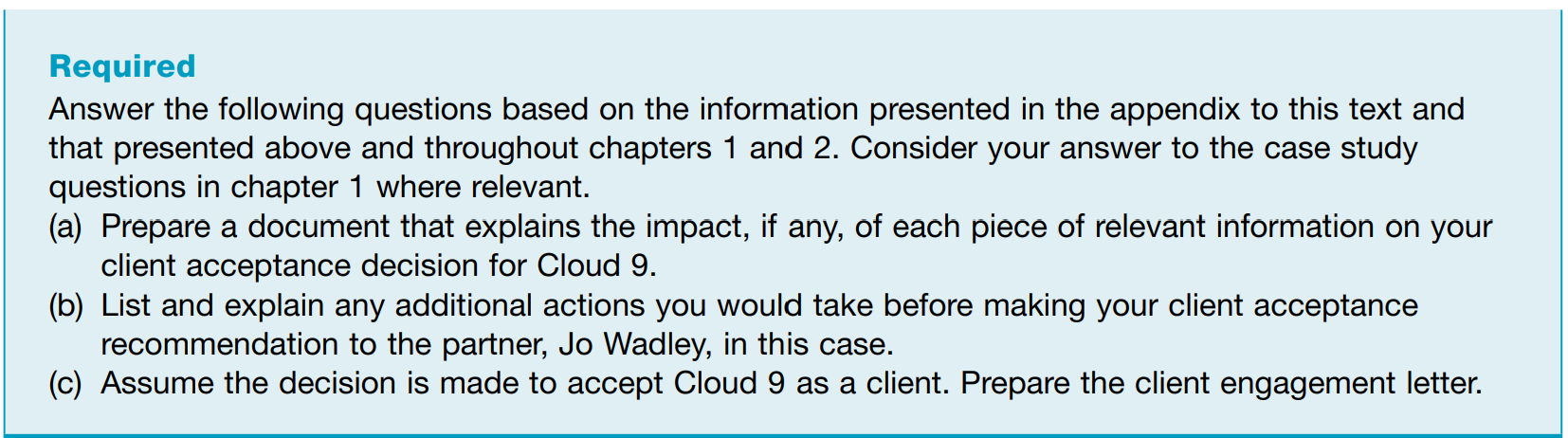 Required

Answer the following questions based on the information presented in the appendix to this text and that presented above and throughout chapters 1 and 2. Consider your answer to the case study questions in chapter 1 where relevant.

(a) Prepare a document that explains the impact, if any, of each piece of relevant information on your client acceptance decision for Cloud 9.

(b) List and explain any additional actions you would take before making your client acceptance recommendation to the partner, Jo Wadley, in this case.

(c) Assume the decision is made to accept Cloud 9 as a client. Prepare the client engagement letter.